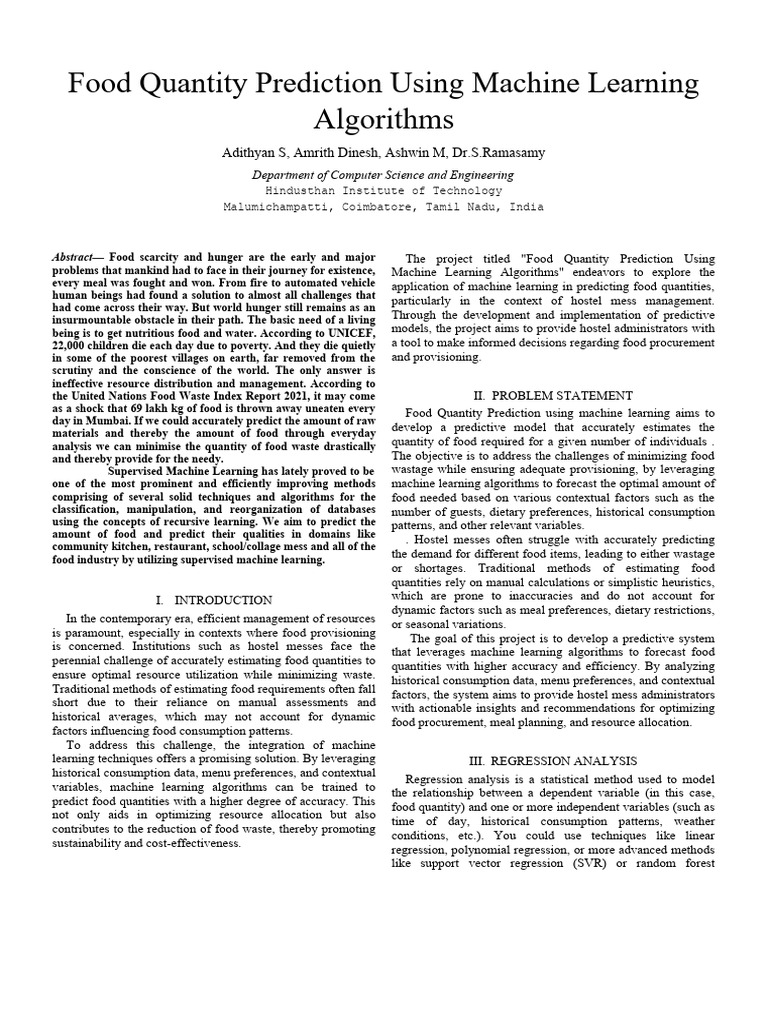 Food Quantity Prediction Using Machine Learning Algorithms

Adithyan S, Amrith Dinesh, Ashwin M, Dr.S.Ramasamy

Department of Computer Science and Engineering
Hindusthan Institute of Technology
Malumichampatti, Coimbatore, Tamil Nadu, India

Abstract— Food scarcity and hunger are the early and major problems that mankind had to face in their journey for existence, every meal was fought and won. From fire to automated vehicle human beings had found a solution to almost all challenges that had come across their way. But world hunger still remains as an insurmountable obstacle in their path. The basic need of a living being is to get nutritious food and water. According to UNICEF, 22,000 children die each day due to poverty. And they die quietly in some of the poorest villages on earth, far removed from the scrutiny and the conscience of the world. The only answer is ineffective resource distribution and management. According to the United Nations Food Waste Index Report 2021, it may come as a shock that 69 lakh kg of food is thrown away uneaten every day in Mumbai. If we could accurately predict the amount of raw materials and thereby the amount of food through everyday analysis we can minimise the quantity of food waste drastically and thereby provide for the needy.

Supervised Machine Learning has lately proved to be one of the most prominent and efficiently improving methods comprising of several solid techniques and algorithms for the classification, manipulation, and reorganization of databases using the concepts of recursive learning. We aim to predict the amount of food and predict their qualities in domains like community kitchen, restaurant, school/collage mess and all of the food industry by utilizing supervised machine learning.

I. INTRODUCTION

In the contemporary era, efficient management of resources is paramount, especially in contexts where food provisioning is concerned. Institutions such as hostel messes face the perennial challenge of accurately estimating food quantities to ensure optimal resource utilization while minimizing waste. Traditional methods of estimating food requirements often fall short due to their reliance on manual assessments and historical averages, which may not account for dynamic factors influencing food consumption patterns.

To address this challenge, the integration of machine learning techniques offers a promising solution. By leveraging historical consumption data, menu preferences, and contextual variables, machine learning algorithms can be trained to predict food quantities with a higher degree of accuracy. This not only aids in optimizing resource allocation but also contributes to the reduction of food waste, thereby promoting sustainability and cost-effectiveness.

The project titled "Food Quantity Prediction Using Machine Learning Algorithms" endeavors to explore the application of machine learning in predicting food quantities, particularly in the context of hostel mess management. Through the development and implementation of predictive models, the project aims to provide hostel administrators with a tool to make informed decisions regarding food procurement and provisioning.

II. PROBLEM STATEMENT

Food Quantity Prediction using machine learning aims to develop a predictive model that accurately estimates the quantity of food required for a given number of individuals . The objective is to address the challenges of minimizing food wastage while ensuring adequate provisioning, by leveraging machine learning algorithms to forecast the optimal amount of food needed based on various contextual factors such as the number of guests, dietary preferences, historical consumption patterns, and other relevant variables.

. Hostel messes often struggle with accurately predicting the demand for different food items, leading to either wastage or shortages. Traditional methods of estimating food quantities rely on manual calculations or simplistic heuristics, which are prone to inaccuracies and do not account for dynamic factors such as meal preferences, dietary restrictions, or seasonal variations.

The goal of this project is to develop a predictive system that leverages machine learning algorithms to forecast food quantities with higher accuracy and efficiency. By analyzing historical consumption data, menu preferences, and contextual factors, the system aims to provide hostel mess administrators with actionable insights and recommendations for optimizing food procurement, meal planning, and resource allocation.

III. REGRESSION ANALYSIS

Regression analysis is a statistical method used to model the relationship between a dependent variable (in this case, food quantity) and one or more independent variables (such as time of day, historical consumption patterns, weather conditions, etc.). You could use techniques like linear regression, polynomial regression, or more advanced methods like support vector regression (SVR) or random forest